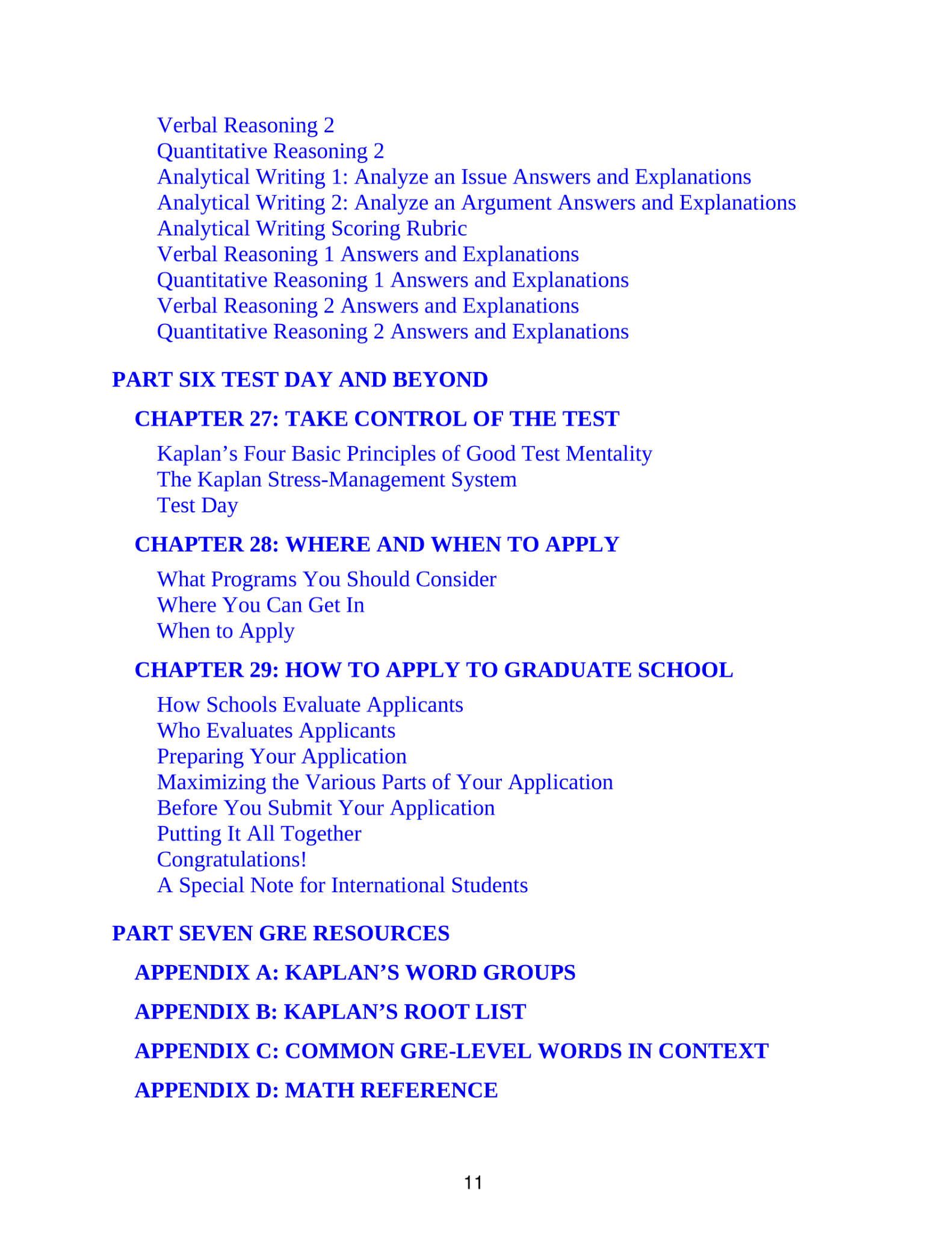 Verbal Reasoning 2
Quantitative Reasoning 2
Analytical Writing 1: Analyze an Issue Answers and Explanations
Analytical Writing 2: Analyze an Argument Answers and Explanations
Analytical Writing Scoring Rubric
Verbal Reasoning 1 Answers and Explanations
Quantitative Reasoning 1 Answers and Explanations
Verbal Reasoning 2 Answers and Explanations
Quantitative Reasoning 2 Answers and Explanations

PART SIX TEST DAY AND BEYOND

CHAPTER 27: TAKE CONTROL OF THE TEST

Kaplan’s Four Basic Principles of Good Test Mentality
The Kaplan Stress-Management System
Test Day

CHAPTER 28: WHERE AND WHEN TO APPLY

What Programs You Should Consider
Where You Can Get In
When to Apply

CHAPTER 29: HOW TO APPLY TO GRADUATE SCHOOL

How Schools Evaluate Applicants
Who Evaluates Applicants
Preparing Your Application
Maximizing the Various Parts of Your Application
Before You Submit Your Application
Putting It All Together
Congratulations!
A Special Note for International Students

PART SEVEN GRE RESOURCES

APPENDIX A: KAPLAN’S WORD GROUPS

APPENDIX B: KAPLAN’S ROOT LIST

APPENDIX C: COMMON GRE-LEVEL WORDS IN CONTEXT

APPENDIX D: MATH REFERENCE

11